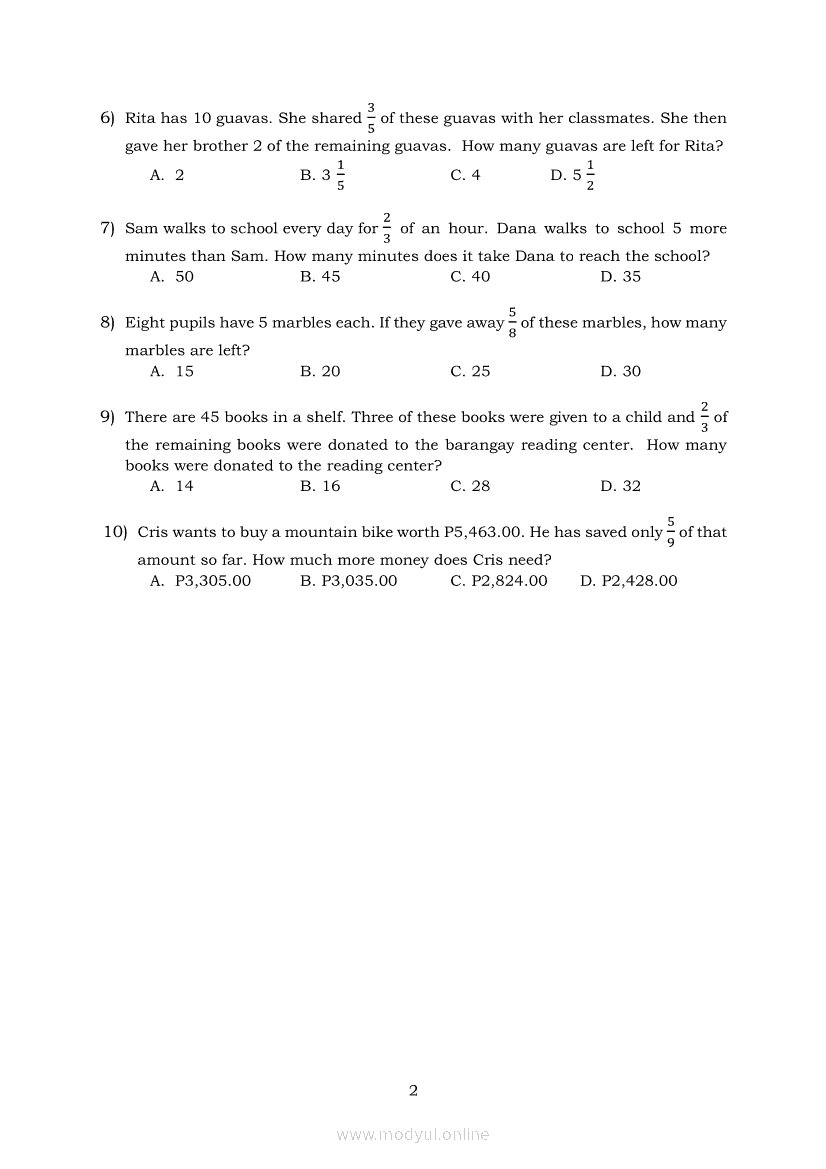 6) Rita has 10 guavas. She shared $\frac{3}{5}$ of these guavas with her classmates. She then gave her brother 2 of the remaining guavas. How many guavas are left for Rita?

A. 2
B. $3\frac{1}{5}$
C. 4
D. $5\frac{1}{2}$

7) Sam walks to school every day for $\frac{2}{3}$ of an hour. Dana walks to school 5 more minutes than Sam. How many minutes does it take Dana to reach the school?

A. 50
B. 45
C. 40
D. 35

8) Eight pupils have 5 marbles each. If they gave away $\frac{5}{8}$ of these marbles, how many marbles are left?

A. 15
B. 20
C. 25
D. 30

9) There are 45 books in a shelf. Three of these books were given to a child and $\frac{2}{3}$ of the remaining books were donated to the barangay reading center. How many books were donated to the reading center?

A. 14
B. 16
C. 28
D. 32

10) Cris wants to buy a mountain bike worth P5,463.00. He has saved only $\frac{5}{9}$ of that amount so far. How much more money does Cris need?

A. P3,305.00
B. P3,035.00
C. P2,824.00
D. P2,428.00

2

www.modyul.online